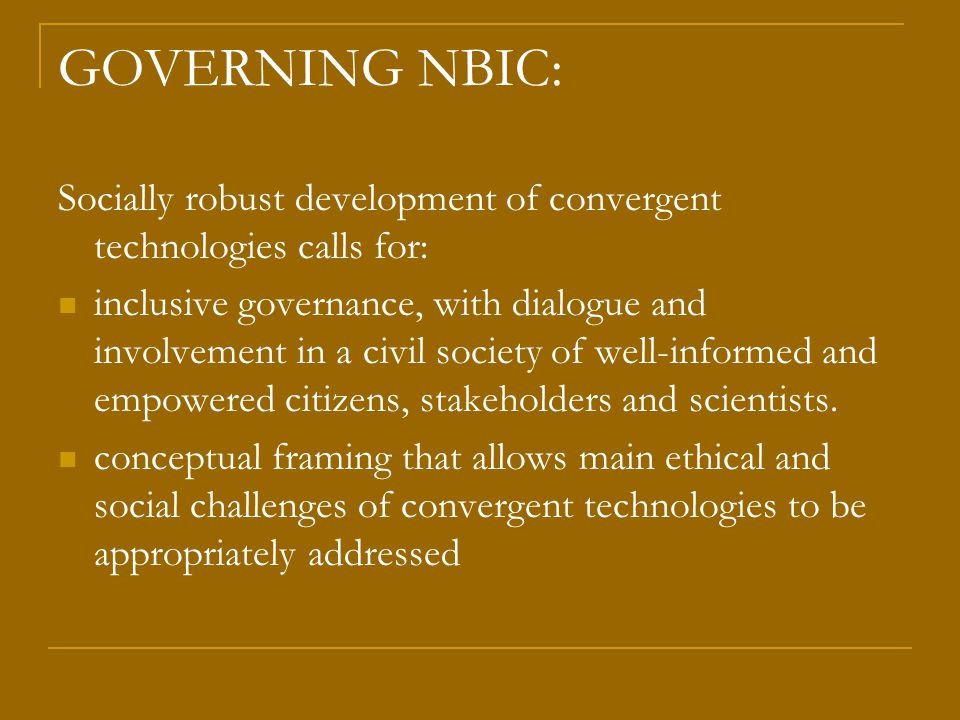 GOVERNING NBIC:

Socially robust development of convergent technologies calls for:

- inclusive governance, with dialogue and involvement in a civil society of well-informed and empowered citizens, stakeholders and scientists.
- conceptual framing that allows main ethical and social challenges of convergent technologies to be appropriately addressed